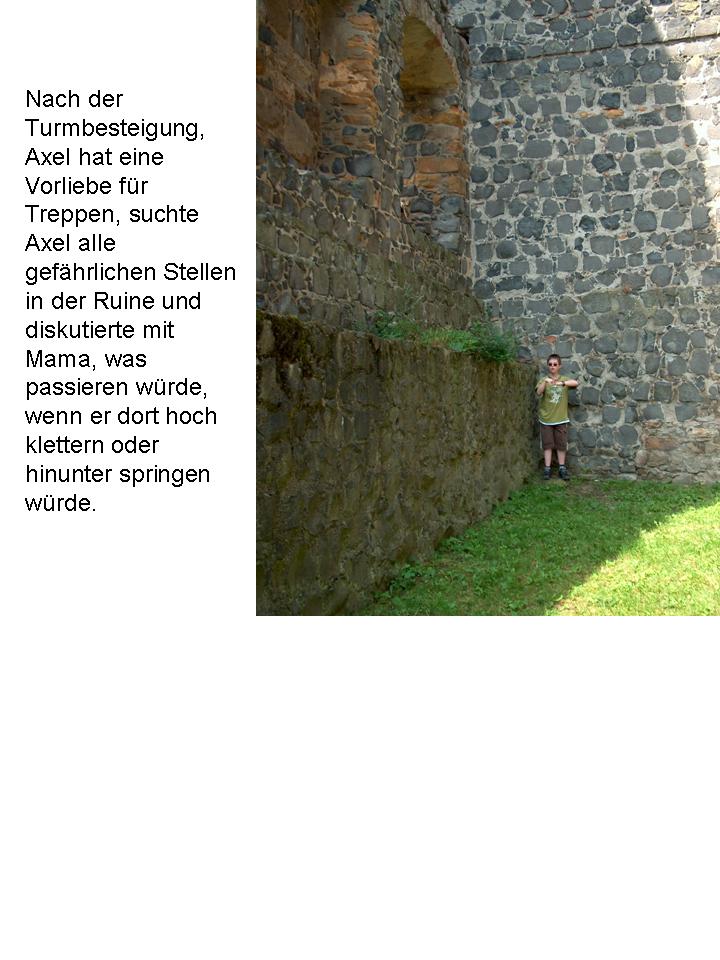 Nach der Turmbesteigung, Axel hat eine Vorliebe für Treppen, suchte Axel alle gefährlichen Stellen in der Ruine und diskutierte mit Mama, was passieren würde, wenn er dort hoch klettern oder hinunter springen würde.